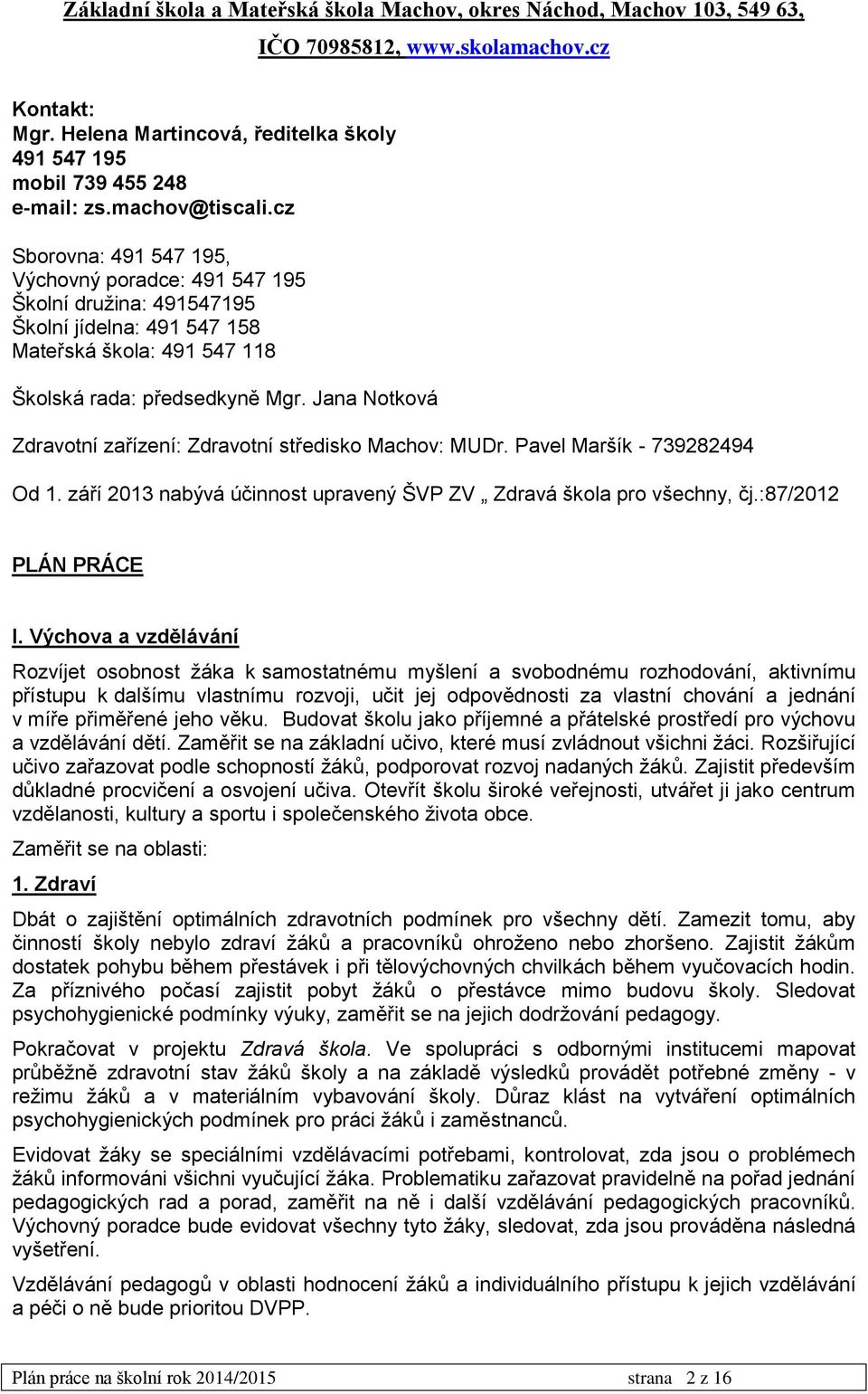 Základní škola a Mateřská škola Machov, okres Náchod, Machov 103, 549 63, IČO 70985812, www.skolamachov.cz

Kontakt:
Mgr. Helena Martincová, ředitelka školy
491 547 195
mobil 739 455 248
e-mail: zs.machov@tiscali.cz

Sborovna: 491 547 195,
Výchovný poradce: 491 547 195
Školní družina: 491547195
Školní jídelna: 491 547 158
Mateřská škola: 491 547 118

Školská rada: předsedkyně Mgr. Jana Notková

Zdravotní zařízení: Zdravotní středisko Machov: MUDr. Pavel Maršík - 739282494

Od 1. září 2013 nabývá účinnost upravený ŠVP ZV „ Zdravá škola pro všechny, čj.:87/2012

PLÁN PRÁCE

I. Výchova a vzdělávání

Rozvíjet osobnost žáka k samostatnému myšlení a svobodnému rozhodování, aktivnímu přístupu k dalšímu vlastnímu rozvoji, učit jej odpovědnosti za vlastní chování a jednání v míře přiměřené jeho věku. Budovat školu jako příjemné a přátelské prostředí pro výchovu a vzdělávání dětí. Zaměřit se na základní učivo, které musí zvládnout všichni žáci. Rozšiřující učivo zařazovat podle schopností žáků, podporovat rozvoj nadaných žáků. Zajistit především důkladné procvičení a osvojení učiva. Otevřít školu široké veřejnosti, utvářet ji jako centrum vzdělanosti, kultury a sportu i společenského života obce.

Zaměřit se na oblasti:

1. Zdraví

Dbát o zajištění optimálních zdravotních podmínek pro všechny dětí. Zamezit tomu, aby činností školy nebylo zdraví žáků a pracovníků ohroženo nebo zhoršeno. Zajistit žákům dostatek pohybu během přestávek i při tělovýchovných chvilkách během vyučovacích hodin. Za příznivého počasí zajistit pobyt žáků o přestávce mimo budovu školy. Sledovat psychohygienické podmínky výuky, zaměřit se na jejich dodržování pedagogy.

Pokračovat v projektu Zdravá škola. Ve spolupráci s odbornými institucemi mapovat průběžně zdravotní stav žáků školy a na základě výsledků provádět potřebné změny - v režimu žáků a v materiálním vybavování školy. Důraz klást na vytváření optimálních psychohygienických podmínek pro práci žáků i zaměstnanců.

Evidovat žáky se speciálními vzdělávacími potřebami, kontrolovat, zda jsou o problémech žáků informováni všichni vyučující žáka. Problematiku zařazovat pravidelně na pořad jednání pedagogických rad a porad, zaměřit na ně i další vzdělávání pedagogických pracovníků. Výchovný poradce bude evidovat všechny tyto žáky, sledovat, zda jsou prováděna následná vyšetření.

Vzdělávání pedagogů v oblasti hodnocení žáků a individuálního přístupu k jejich vzdělávání a péči o ně bude prioritou DVPP.

Plán práce na školní rok 2014/2015 strana 2 z 16